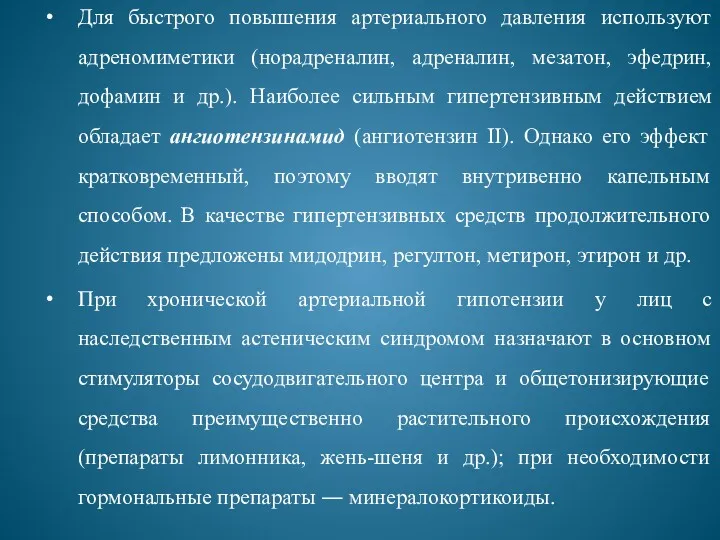 • Для быстрого повышения артериального давления используют адреномиметики (норадреналин, адреналин, мезатон, эфедрин, дофамин и др.). Наиболее сильным гипертензивным действием обладает ангиотензинамид (ангиотензин II). Однако его эффект кратковременный, поэтому вводят внутривенно капельным способом. В качестве гипертензивных средств продолжительного действия предложены мидодрин, регултон, метирон, этирон и др.

• При хронической артериальной гипотензии у лиц с наследственным астеническим синдромом назначают в основном стимуляторы сосудодвигательного центра и общетонизирующие средства преимущественно растительного происхождения (препараты лимонника, жень-шеня и др.); при необходимости гормональные препараты — минералокортикоиды.